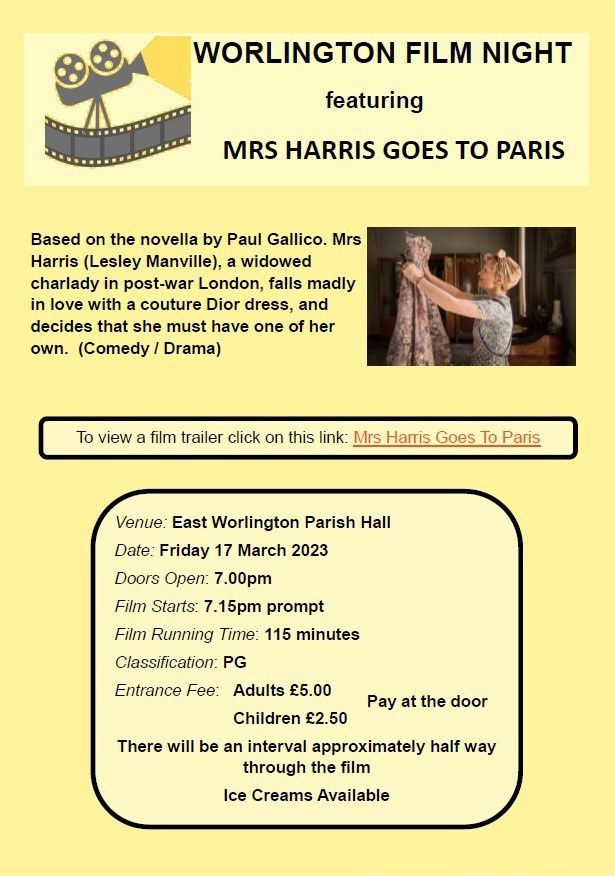 WORLINGTON FILM NIGHT

featuring

MRS HARRIS GOES TO PARIS

Based on the novella by Paul Gallico. Mrs Harris (Lesley Manville), a widowed charlady in post-war London, falls madly in love with a couture Dior dress, and decides that she must have one of her own. (Comedy / Drama)

To view a film trailer click on this link: Mrs Harris Goes To Paris

Venue: East Worlington Parish Hall

Date: Friday 17 March 2023

Doors Open: 7.00pm

Film Starts: 7.15pm prompt

Film Running Time: 115 minutes

Classification: PG

Entrance Fee: Adults £5.00
Children £2.50

Pay at the door

There will be an interval approximately half way through the film

Ice Creams Available